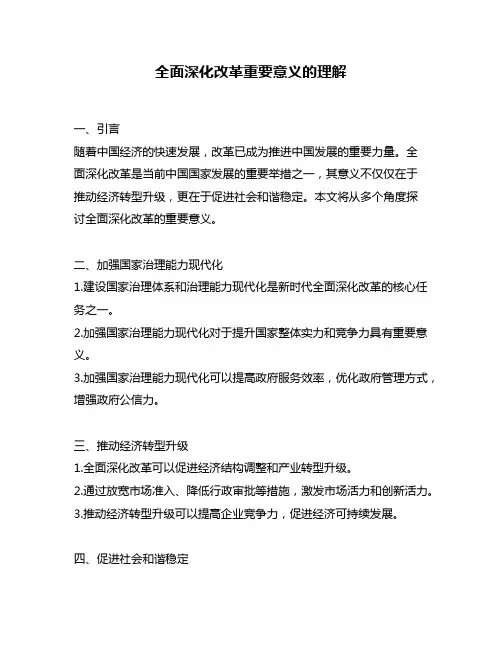 全面深化改革重要意义的理解

一、引言
随着中国经济的快速发展，改革已成为推进中国发展的重要力量。全面深化改革是当前中国国家发展的重要举措之一，其意义不仅仅在于推动经济转型升级，更在于促进社会和谐稳定。本文将从多个角度探讨全面深化改革的重要意义。

二、加强国家治理能力现代化
1.建设国家治理体系和治理能力现代化是新时代全面深化改革的核心任务之一。
2.加强国家治理能力现代化对于提升国家整体实力和竞争力具有重要意义。
3.加强国家治理能力现代化可以提高政府服务效率，优化政府管理方式，增强政府公信力。

三、推动经济转型升级
1.全面深化改革可以促进经济结构调整和产业转型升级。
2.通过放宽市场准入、降低行政审批等措施，激发市场活力和创新活力。
3.推动经济转型升级可以提高企业竞争力，促进经济可持续发展。

四、促进社会和谐稳定